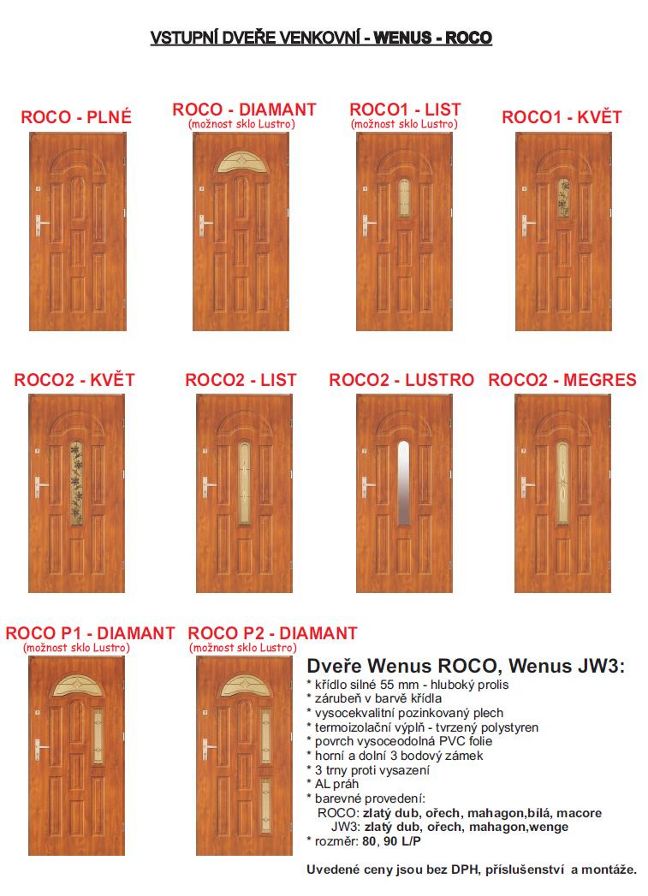 VSTUPNÍ DVEŘE VENKOVNÍ - WENUS - ROCO

ROCO - PLNÉ

ROCO - DIAMANT
(možnost sklo Lustro)

ROCO1 - LIST
(možnost sklo Lustro)

ROCO1 - KVĚT

ROCO2 - KVĚT

ROCO2 - LIST

ROCO2 - LUSTRO

ROCO2 - MEGRES

ROCO P1 - DIAMANT
(možnost sklo Lustro)

ROCO P2 - DIAMANT
(možnost sklo Lustro)

Dveře Wenus ROCO, Wenus JW3:
* křídlo silné 55 mm - hluboký prolis
* zárubeň v barvě křídla
* vysocekvalitní pozinkovaný plech
* termoizolační výplň - tvrzený polystyren
* povrch vysoceodolná PVC folie
* horní a dolní 3 bodový zámek
* 3 trny proti vysazení
* AL práh
* barevné provedení:
ROCO: zlatý dub, ořech, mahagon,bílá, macore
JW3: zlatý dub, ořech, mahagon,wenge
* rozměr: 80, 90 L/P

Uvedené ceny jsou bez DPH, příslušenství a montáže.